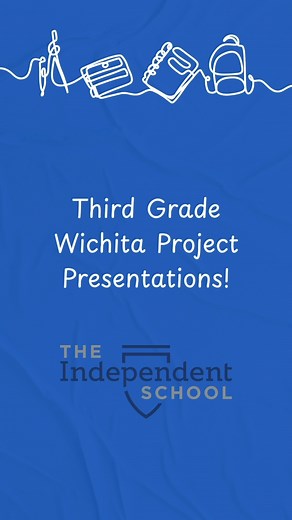 Third Grade
Wichita Project
Presentations!

THE
Independent
SCHOOL